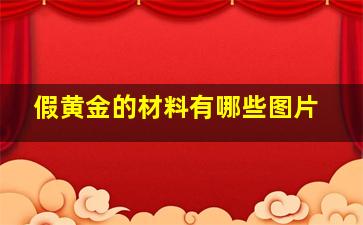 假黄金的材料有哪些图片